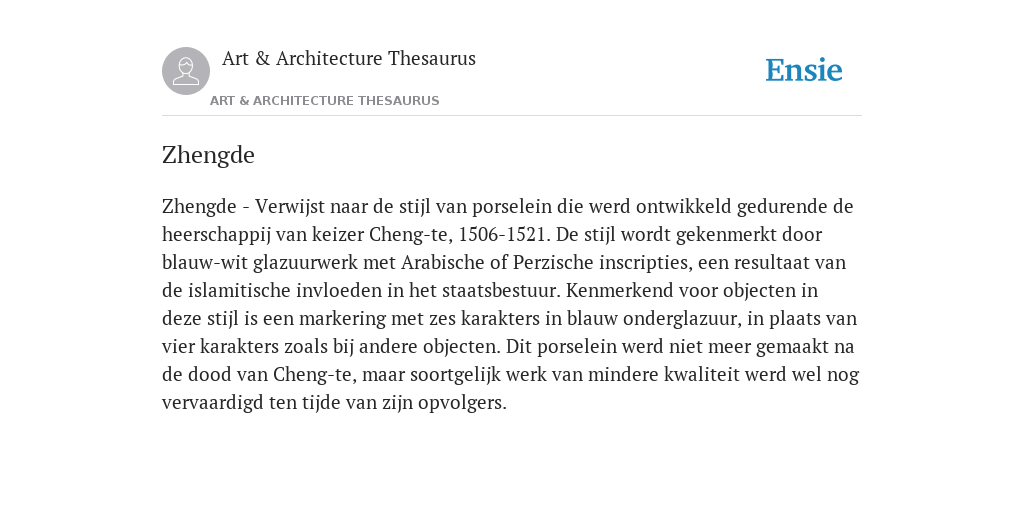 Art & Architecture Thesaurus

ART & ARCHITECTURE THESAURUS

Ensie

Zhengde

Zhengde - Verwijst naar de stijl van porselein die werd ontwikkeld gedurende de heerschappij van keizer Cheng-te, 1506-1521. De stijl wordt gekenmerkt door blauw-wit glazuurwerk met Arabische of Perzische inscripties, een resultaat van de islamitische invloeden in het staatsbestuur. Kenmerkend voor objecten in deze stijl is een markering met zes karakters in blauw onderglazuur, in plaats van vier karakters zoals bij andere objecten. Dit porselein werd niet meer gemaakt na de dood van Cheng-te, maar soortgelijk werk van mindere kwaliteit werd wel nog vervaardigd ten tijde van zijn opvolgers.